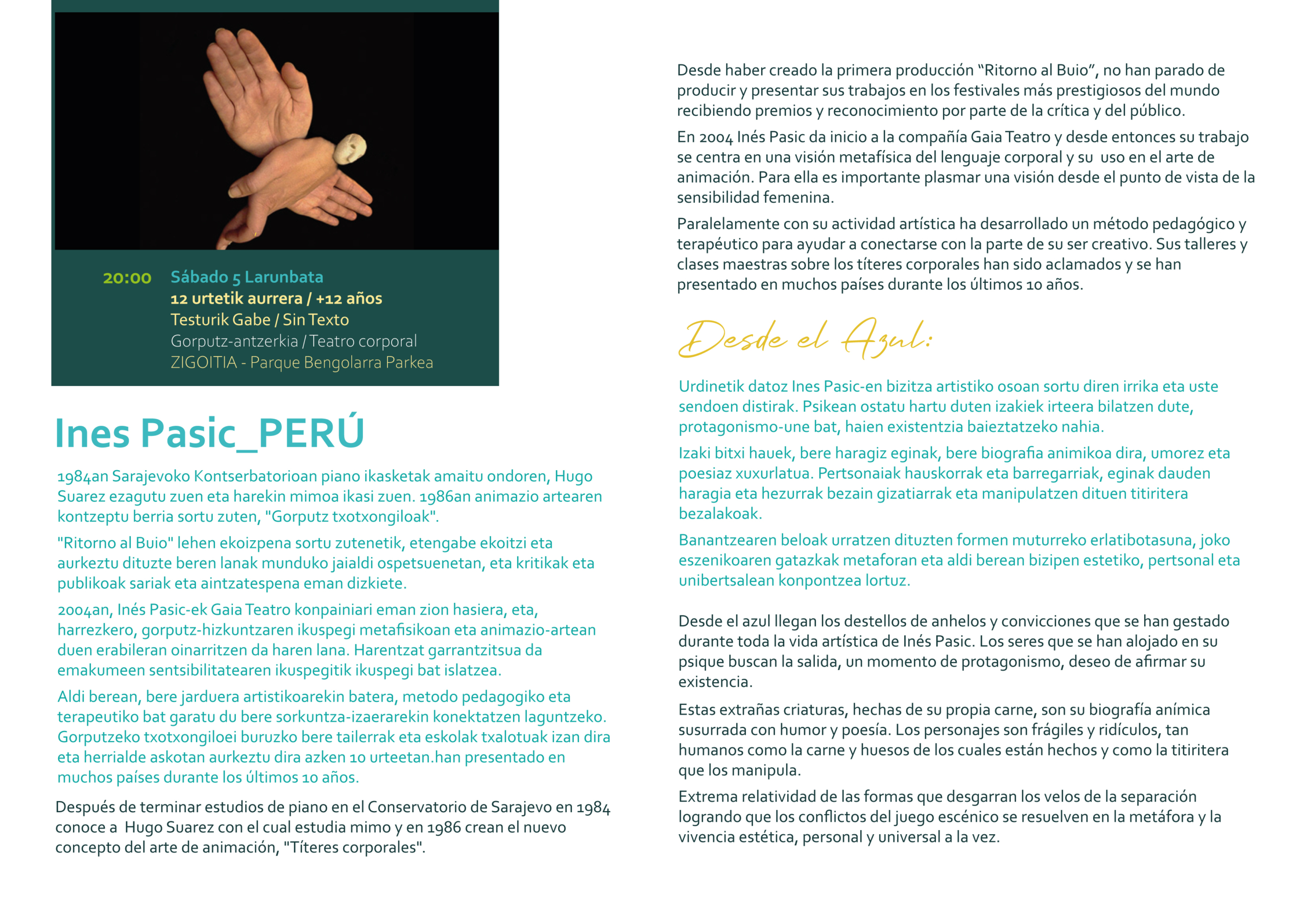 20:00 Sábado 5 Larunbata
12 urtetik aurrera / +12 años
Testurik Gabe / Sin Texto
Gorputz-antzerkia / Teatro corporal
ZIGOITIA - Parque Bengolarra Parkea

Ines Pasic_PERÚ

1984an Sarajevoko Kontserbatorioan piano ikasketak amaitu ondoren, Hugo Suarez ezagutu zuen eta harekin mimoa ikasi zuen. 1986an animazio artearen kontzeptu berria sortu zuten, "Gorputz txotxongiloak".

"Ritorno al Buio" lehen ekoizpena sortu zutenetik, etengabe ekoitzi eta aurkeztu dituzte beren lanak munduko jaialdi ospetsuenetan, eta kritikak eta publikoak sariak eta aintzatespena eman dizkiete.

2004an, Inés Pasic-ek Gaia Teatro konpainiari eman zion hasiera, eta, harrezkero, gorputz-hizkuntzaren ikuspegi metafisikoan eta animazio-artean duen erabileran oinarritzen da haren lana. Harentzat garrantzitsua da emakumeen sentsibilitatearen ikuspegitik ikuspegi bat islatzea.

Aldi berean, bere jarduera artistikoarekin batera, metodo pedagogiko eta terapeutiko bat garatu du bere sorkuntza-izaerarekin konektatzen laguntzeko. Gorputzeko txotxongiloei buruzko bere tailerrak eta eskolak txalotuak izan dira eta herrialde askotan aurkeztu dira azken 10 urteetan.han presentado en muchos países durante los últimos 10 años.

Después de terminar estudios de piano en el Conservatorio de Sarajevo en 1984 conoce a Hugo Suarez con el cual estudia mimo y en 1986 crean el nuevo concepto del arte de animación, "Títeres corporales".

Desde haber creado la primera producción “Ritorno al Buio”, no han parado de producir y presentar sus trabajos en los festivales más prestigiosos del mundo recibiendo premios y reconocimiento por parte de la crítica y del público.

En 2004 Inés Pasic da inicio a la compañía Gaia Teatro y desde entonces su trabajo se centra en una visión metafísica del lenguaje corporal y su uso en el arte de animación. Para ella es importante plasmar una visión desde el punto de vista de la sensibilidad femenina.

Paralelamente con su actividad artística ha desarrollado un método pedagógico y terapéutico para ayudar a conectarse con la parte de su ser creativo. Sus talleres y clases maestras sobre los títeres corporales han sido aclamados y se han presentado en muchos países durante los últimos 10 años.

Desde el Azul:

Urdinetik datoz Ines Pasic-en bizitza artistiko osoan sortu diren irrika eta uste sendoen distirak. Psikean ostatu hartu duten izakiek irteera bilatzen dute, protagonismo-une bat, haien existentzia baieztatzeko nahia.

Izaki bitxi hauek, bere haragiz eginak, bere biografia animikoa dira, umorez eta poesiaz xuxurlatua. Pertsonaiak hauskorrak eta barregarriak, eginak dauden haragia eta hezurrak bezain gizatiarrak eta manipulatzen dituen titiritera bezalakoak.

Banantzearen beloak urratzen dituzten formen muturreko erlatibotasuna, joko eszenikoaren gatazkak metaforan eta aldi berean bizipen estetiko, pertsonal eta unibertsalean konpontzea lortuz.

Desde el azul llegan los destellos de anhelos y convicciones que se han gestado durante toda la vida artística de Inés Pasic. Los seres que se han alojado en su psique buscan la salida, un momento de protagonismo, deseo de afirmar su existencia.

Estas extrañas criaturas, hechas de su propia carne, son su biografía anímica susurrada con humor y poesía. Los personajes son frágiles y ridículos, tan humanos como la carne y huesos de los cuales están hechos y como la titiritera que los manipula.

Extrema relatividad de las formas que desgarran los velos de la separación logrando que los conflictos del juego escénico se resuelven en la metáfora y la vivencia estética, personal y universal a la vez.